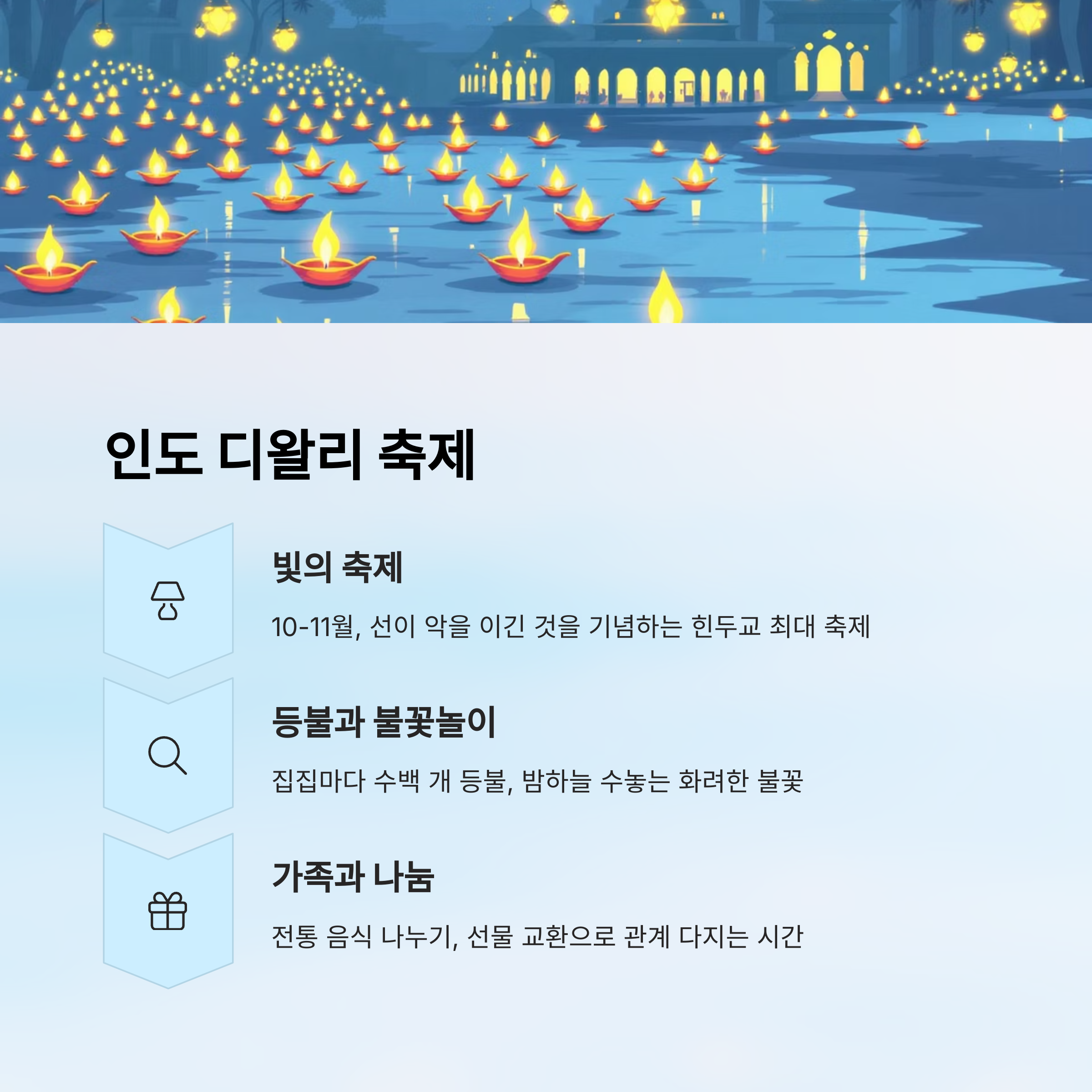 인도 디왈리 축제

빛의 축제

10-11월, 선이 악을 이긴 것을 기념하는 힌두교 최대 축제

등불과 불꽃놀이

집집마다 수백 개 등불, 밤하늘 수놓는 화려한 불꽃

가족과 나눔

전통 음식 나누기, 선물 교환으로 관계 다지는 시간